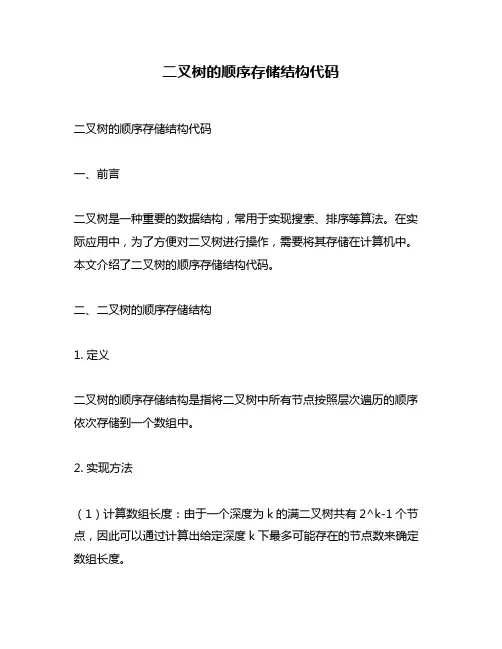 二叉树的顺序存储结构代码

二叉树的顺序存储结构代码

一、前言

二叉树是一种重要的数据结构，常用于实现搜索、排序等算法。在实际应用中，为了方便对二叉树进行操作，需要将其存储在计算机中。本文介绍了二叉树的顺序存储结构代码。

二、二叉树的顺序存储结构

1. 定义

二叉树的顺序存储结构是指将二叉树中所有节点按照层次遍历的顺序依次存储到一个数组中。

2. 实现方法

（1）计算数组长度：由于一个深度为 k 的满二叉树共有 2^k-1 个节点，因此可以通过计算出给定深度 k 下最多可能存在的节点数来确定数组长度。